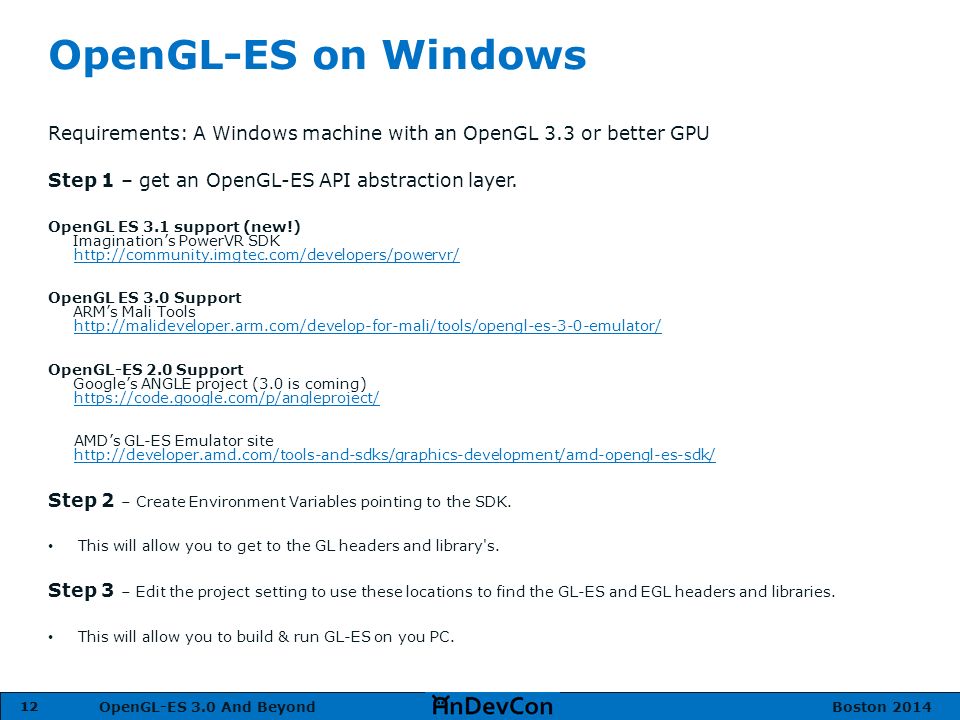 OpenGL-ES on Windows

Requirements: A Windows machine with an OpenGL 3.3 or better GPU

Step 1 – get an OpenGL-ES API abstraction layer.

OpenGL ES 3.1 support (new!)
Imagination's PowerVR SDK
http://community.imgtec.com/developers/powervr/

OpenGL ES 3.0 Support
ARM's Mali Tools
http://malideveloper.arm.com/develop-for-mali/tools/opengl-es-3-0-emulator/

OpenGL-ES 2.0 Support
Google's ANGLE project (3.0 is coming)
https://code.google.com/p/angleproject/

AMD's GL-ES Emulator site
http://developer.amd.com/tools-and-sdks/graphics-development/amd-opengl-es-sdk/

Step 2 – Create Environment Variables pointing to the SDK.

• This will allow you to get to the GL headers and library's.

Step 3 – Edit the project setting to use these locations to find the GL-ES and EGL headers and libraries.

• This will allow you to build & run GL-ES on you PC.

12 OpenGL-ES 3.0 And Beyond AnDevCon Boston 2014